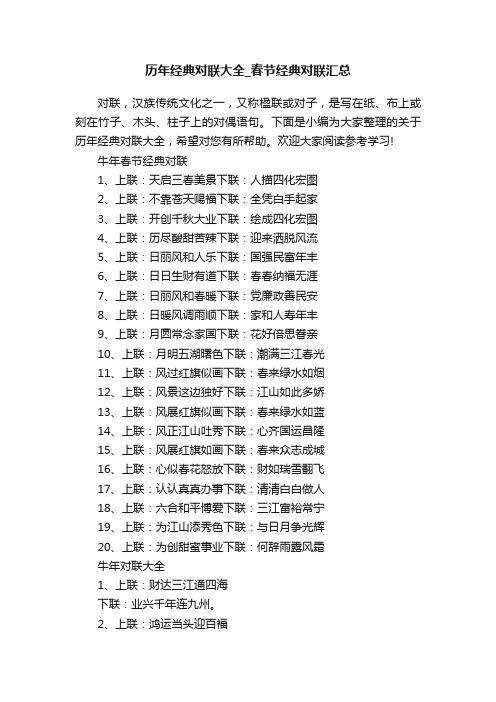 历年经典对联大全_春节经典对联汇总

对联，汉族传统文化之一，又称楹联或对子，是写在纸、布上或刻在竹子、木头、柱子上的对偶语句。下面是小编为大家整理的关于历年经典对联大全，希望对您有所帮助。欢迎大家阅读参考学习!

牛年春节经典对联

1、上联：天启三春美景下联：人描四化宏图

2、上联：不靠苍天赐福下联：全凭白手起家

3、上联：开创千秋大业下联：绘成四化宏图

4、上联：历尽酸甜苦辣下联：迎来洒脱风流

5、上联：日丽风和人乐下联：国强民富年丰

6、上联：日日生财有道下联：春春纳福无涯

7、上联：日丽风和春暖下联：党廉政善民安

8、上联：日暖风调雨顺下联：家和人寿年丰

9、上联：月圆常念家国下联：花好倍思眷亲

10、上联：月明五湖曙色下联：潮满三江春光

11、上联：风过红旗似画下联：春来绿水如烟

12、上联：风景这边独好下联：江山如此多娇

13、上联：风展红旗似画下联：春来绿水如蓝

14、上联：风正江山吐秀下联：心齐国运昌隆

15、上联：风展红旗如画下联：春来众志成城

16、上联：心似春花怒放下联：财如瑞雪翻飞

17、上联：认认真真办事下联：清清白白做人

18、上联：六合和平博爱下联：三江富裕常宁

19、上联：为江山添秀色下联：与日月争光辉

20、上联：为创甜蜜事业下联：何辞雨露风霜

牛年对联大全

1、上联：财达三江通四海

下联：业兴千年连九州。

2、上联：鸿运当头迎百福